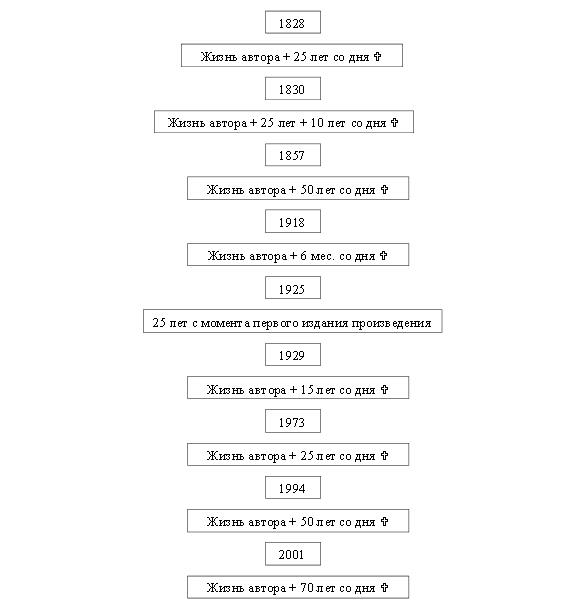 1828

Жизнь автора + 25 лет со дня ✞

1830

Жизнь автора + 25 лет + 10 лет со дня ✞

1857

Жизнь автора + 50 лет со дня ✞

1918

Жизнь автора + 6 мес. со дня ✞

1925

25 лет с момента первого издания произведения

1929

Жизнь автора + 15 лет со дня ✞

1973

Жизнь автора + 25 лет со дня ✞

1994

Жизнь автора + 50 лет со дня ✞

2001

Жизнь автора + 70 лет со дня ✞